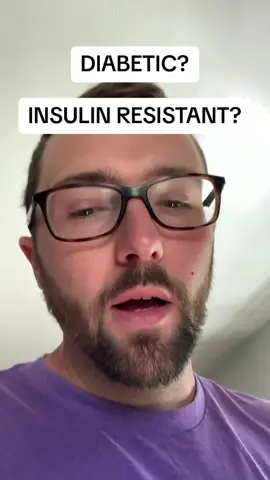 DIABETIC?

INSULIN RESISTANT?